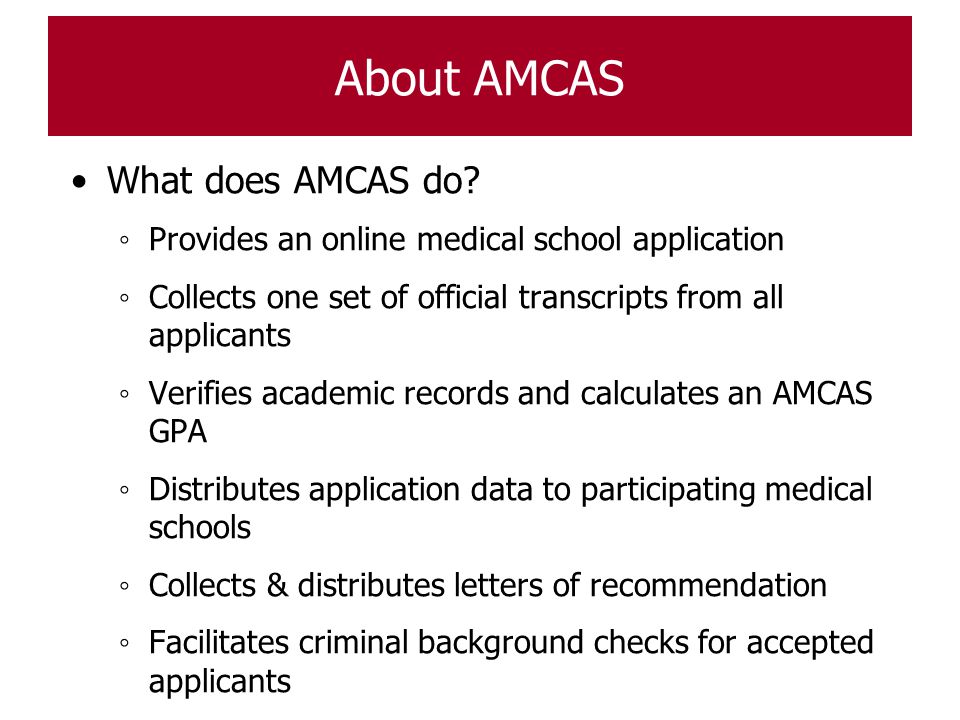 About AMCAS

• What does AMCAS do?

◦ Provides an online medical school application

◦ Collects one set of official transcripts from all applicants

◦ Verifies academic records and calculates an AMCAS GPA

◦ Distributes application data to participating medical schools

◦ Collects & distributes letters of recommendation

◦ Facilitates criminal background checks for accepted applicants